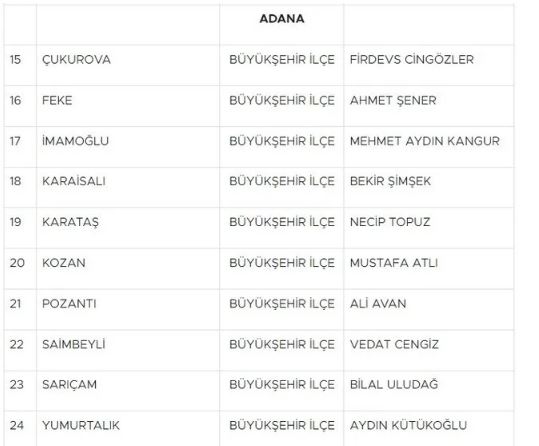 | | | ADANA | |
|---|---|---|---|
| 15 | ÇUKUROVA | BÜYÜKŞEHİR İLÇE | FİRDEVS CİNGÖZLER |
| 16 | FEKE | BÜYÜKŞEHİR İLÇE | AHMET ŞENER |
| 17 | İMAMOĞLU | BÜYÜKŞEHİR İLÇE | MEHMET AYDIN KANGUR |
| 18 | KARAİSALI | BÜYÜKŞEHİR İLÇE | BEKİR ŞİMŞEK |
| 19 | KARATAŞ | BÜYÜKŞEHİR İLÇE | NECİP TOPUZ |
| 20 | KOZAN | BÜYÜKŞEHİR İLÇE | MUSTAFA ATLI |
| 21 | POZANTI | BÜYÜKŞEHİR İLÇE | ALİ AVAN |
| 22 | SAİMBEYLİ | BÜYÜKŞEHİR İLÇE | VEDAT CENGİZ |
| 23 | SARIÇAM | BÜYÜKŞEHİR İLÇE | BİLAL ULUDAĞ |
| 24 | YUMURTALIK | BÜYÜKŞEHİR İLÇE | AYDIN KÜTÜKOĞLU |